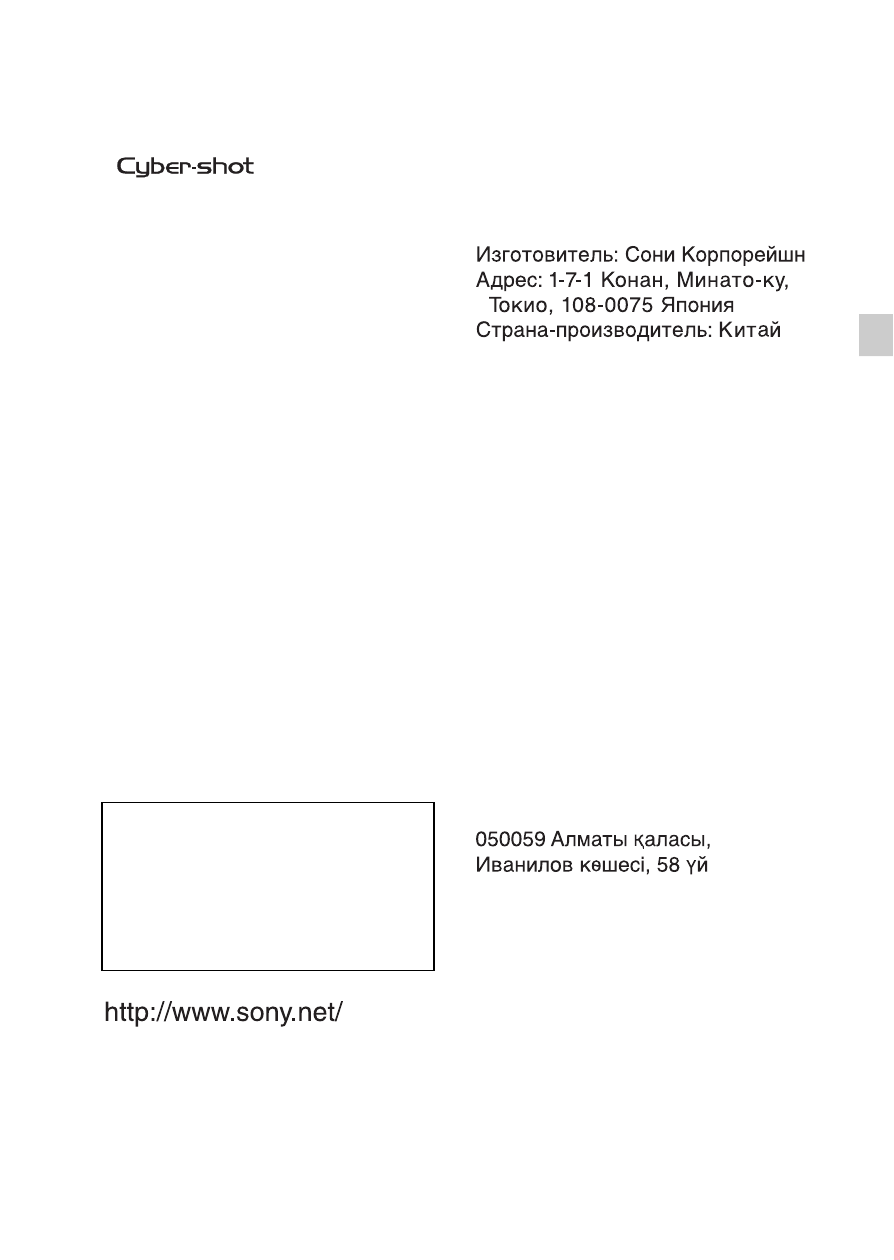 Cyber-shot

Изготовитель: Сони Корпорейшн
Адрес: 1-7-1 Конан, Минато-ку, Токио, 108-0075 Япония
Страна-производитель: Китай

050059 Алматы қаласы,
Иванилов көшесі, 58 үй

http://www.sony.net/